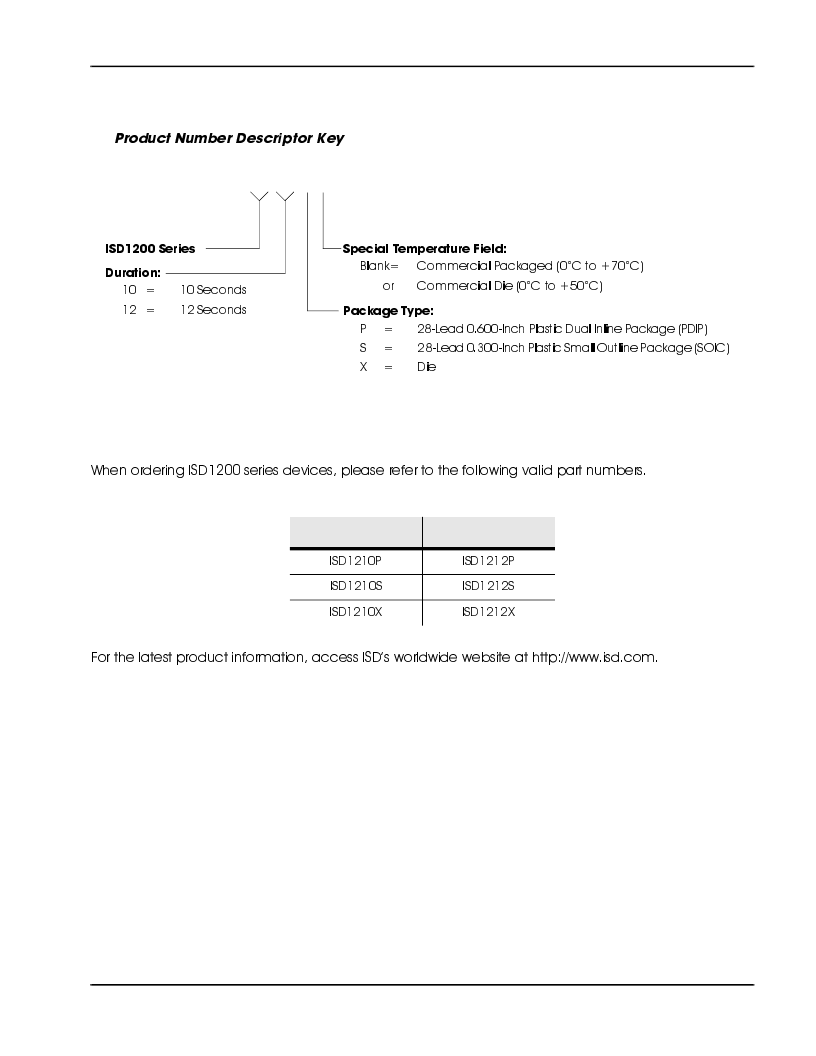 Product Number Descriptor Key

ISD1200 Series

Duration:
10 = 10 Seconds
12 = 12 Seconds

Special Temperature Field:
Blank= Commercial Packaged (0°C to +70°C)
or Commercial Die (0°C to +50°C)

Package Type:
P = 28-Lead 0.600-Inch Plastic Dual Inline Package (PDIP)
S = 28-Lead 0.300-Inch Plastic Small Outline Package (SOIC)
X = Die

When ordering ISD1200 series devices, please refer to the following valid part numbers.

| | |
|---|---|
| ISD1210P | ISD1212P |
| ISD1210S | ISD1212S |
| ISD1210X | ISD1212X |

For the latest product information, access ISD's worldwide website at http://www.isd.com.